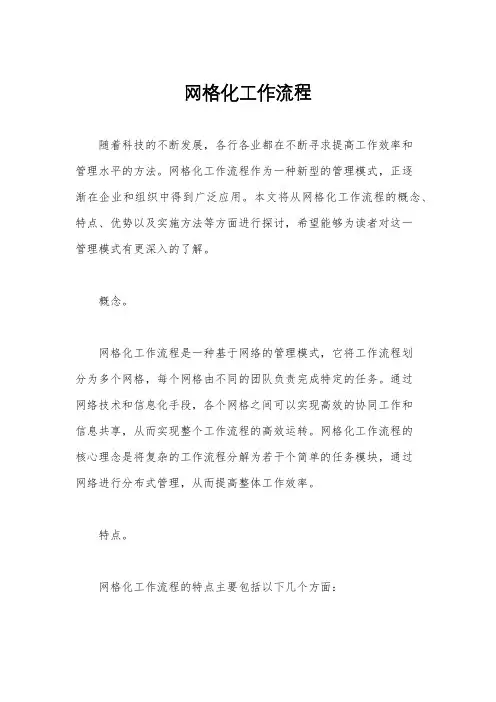 网格化工作流程

随着科技的不断发展，各行各业都在不断寻求提高工作效率和管理水平的方法。网格化工作流程作为一种新型的管理模式，正逐渐在企业和组织中得到广泛应用。本文将从网格化工作流程的概念、特点、优势以及实施方法等方面进行探讨，希望能够为读者对这一管理模式有更深入的了解。

概念。

网格化工作流程是一种基于网络的管理模式，它将工作流程划分为多个网格，每个网格由不同的团队负责完成特定的任务。通过网络技术和信息化手段，各个网格之间可以实现高效的协同工作和信息共享，从而实现整个工作流程的高效运转。网格化工作流程的核心理念是将复杂的工作流程分解为若干个简单的任务模块，通过网络进行分布式管理，从而提高整体工作效率。

特点。

网格化工作流程的特点主要包括以下几个方面：